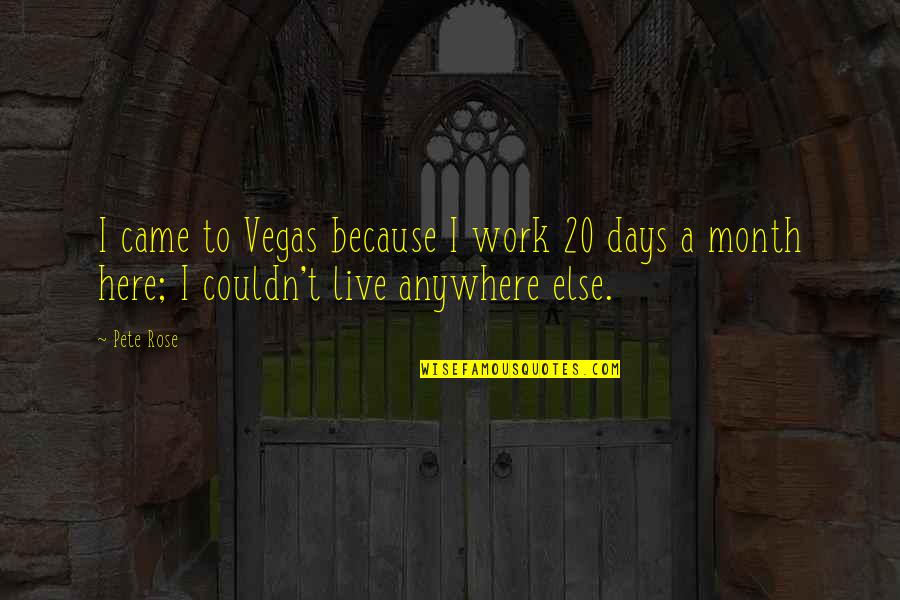 I came to Vegas because I work 20 days a month here; I couldn't live anywhere else.

~ Pete Rose

WISEFAMOUSQUOTES.COM